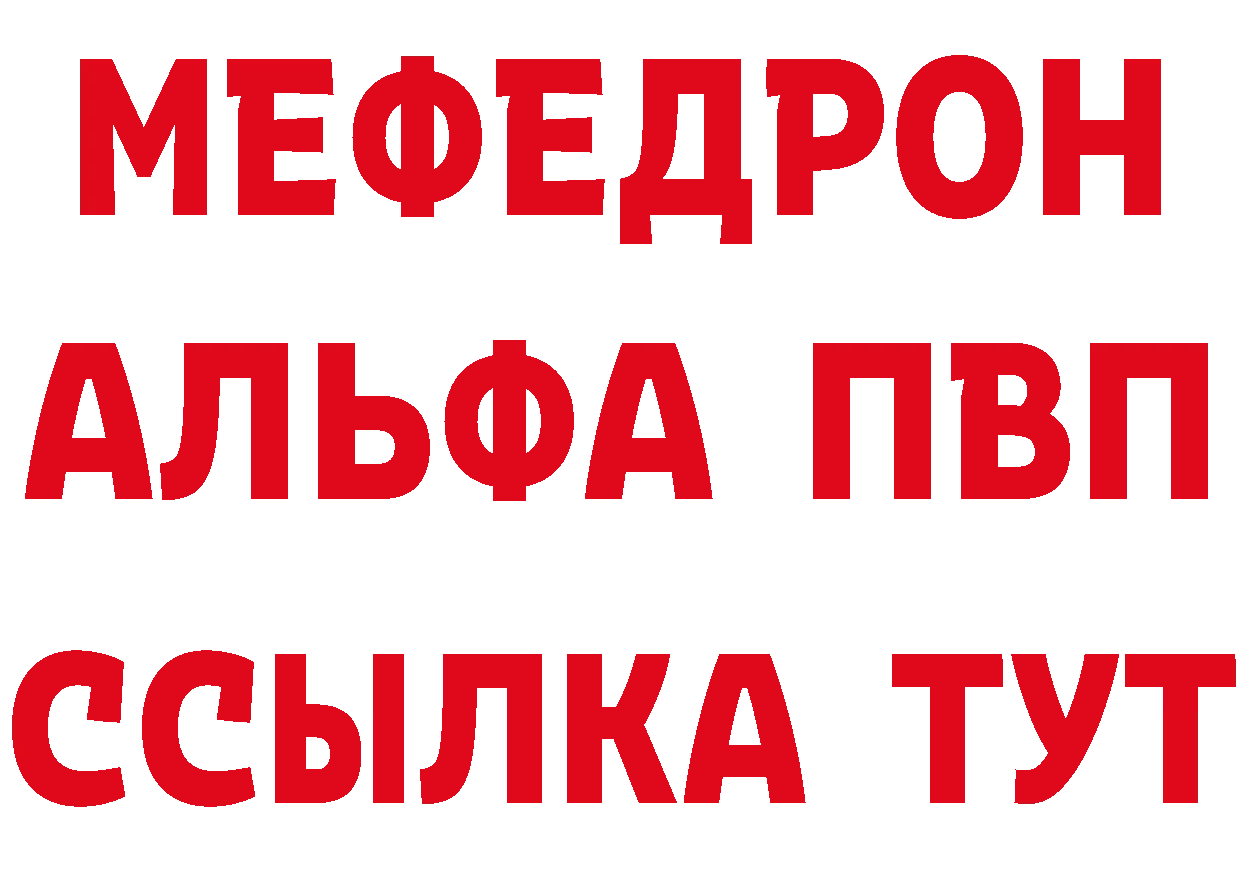 МЕФЕДРОН
АЛЬФА ПВП
ССЫЛКА ТУТ